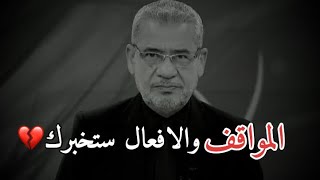 المواقف والافعال ستخبرك💔